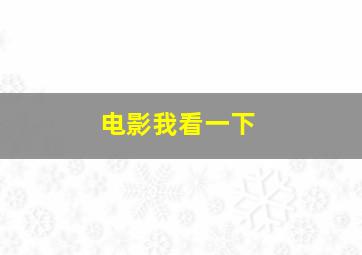 电影我看一下